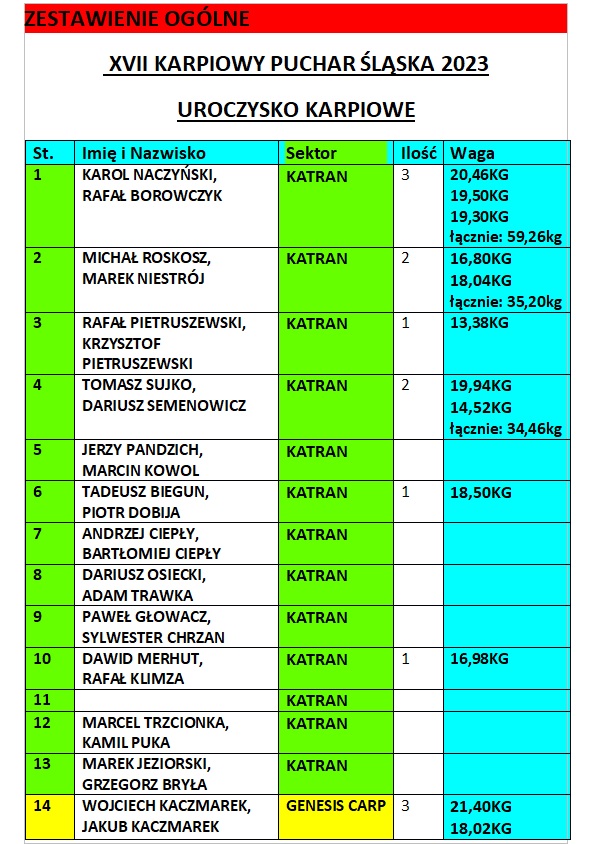 ZESTAWIENIE OGÓLNE

XVII KARPIOWY PUCHAR ŚLĄSKA 2023

UROCZYSKO KARPIOWE

| St. | Imię i Nazwisko | Sektor | Ilość | Waga |
|---|---|---|---|---|
| 1 | KAROL NACZYŃSKI, RAFAŁ BOROWCZYK | KATRAN | 3 | 20,46KG 19,50KG 19,30KG łącznie: 59,26kg |
| 2 | MICHAŁ ROSKOSZ, MAREK NIESTRÓJ | KATRAN | 2 | 16,80KG 18,04KG łącznie: 35,20kg |
| 3 | RAFAŁ PIETRUSZEWSKI, KRZYSZTOF PIETRUSZEWSKI | KATRAN | 1 | 13,38KG |
| 4 | TOMASZ SUJKO, DARIUSZ SEMENOWICZ | KATRAN | 2 | 19,94KG 14,52KG łącznie: 34,46kg |
| 5 | JERZY PANDZICH, MARCIN KOWOL | KATRAN | | |
| 6 | TADEUSZ BIEGUN, PIOTR DOBIJA | KATRAN | 1 | 18,50KG |
| 7 | ANDRZEJ CIEPŁY, BARTŁOMIEJ CIEPŁY | KATRAN | | |
| 8 | DARIUSZ OSIECKI, ADAM TRAWKA | KATRAN | | |
| 9 | PAWEŁ GŁOWACZ, SYLWESTER CHRZAN | KATRAN | | |
| 10 | DAWID MERHUT, RAFAŁ KLIMZA | KATRAN | 1 | 16,98KG |
| 11 | | KATRAN | | |
| 12 | MARCEL TRZCIONKA, KAMIL PUKA | KATRAN | | |
| 13 | MAREK JEZIORSKI, GRZEGORZ BRYŁA | KATRAN | | |
| 14 | WOJCIECH KACZMAREK, JAKUB KACZMAREK | GENESIS CARP | 3 | 21,40KG 18,02KG |